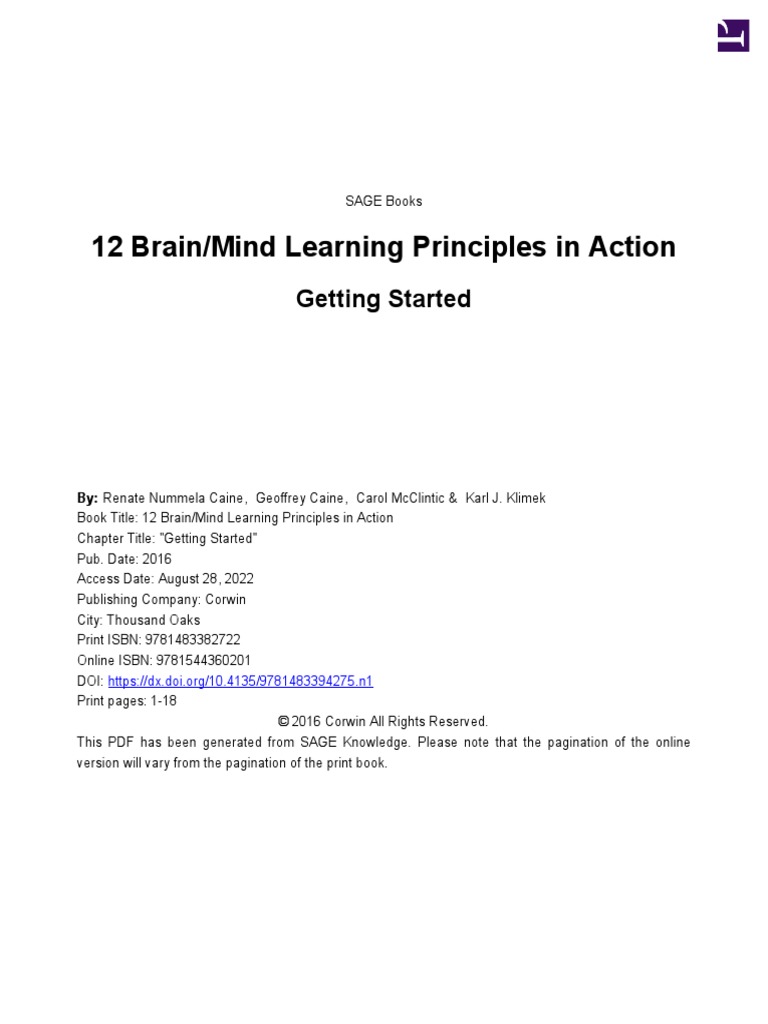 SAGE Books

12 Brain/Mind Learning Principles in Action

Getting Started

By: Renate Nummela Caine, Geoffrey Caine, Carol McClintic & Karl J. Klimek
Book Title: 12 Brain/Mind Learning Principles in Action
Chapter Title: "Getting Started"
Pub. Date: 2016
Access Date: August 28, 2022
Publishing Company: Corwin
City: Thousand Oaks
Print ISBN: 9781483382722
Online ISBN: 9781544360201
DOI: https://dx.doi.org/10.4135/9781483394275.n1
Print pages: 1-18
© 2016 Corwin All Rights Reserved.
This PDF has been generated from SAGE Knowledge. Please note that the pagination of the online version will vary from the pagination of the print book.